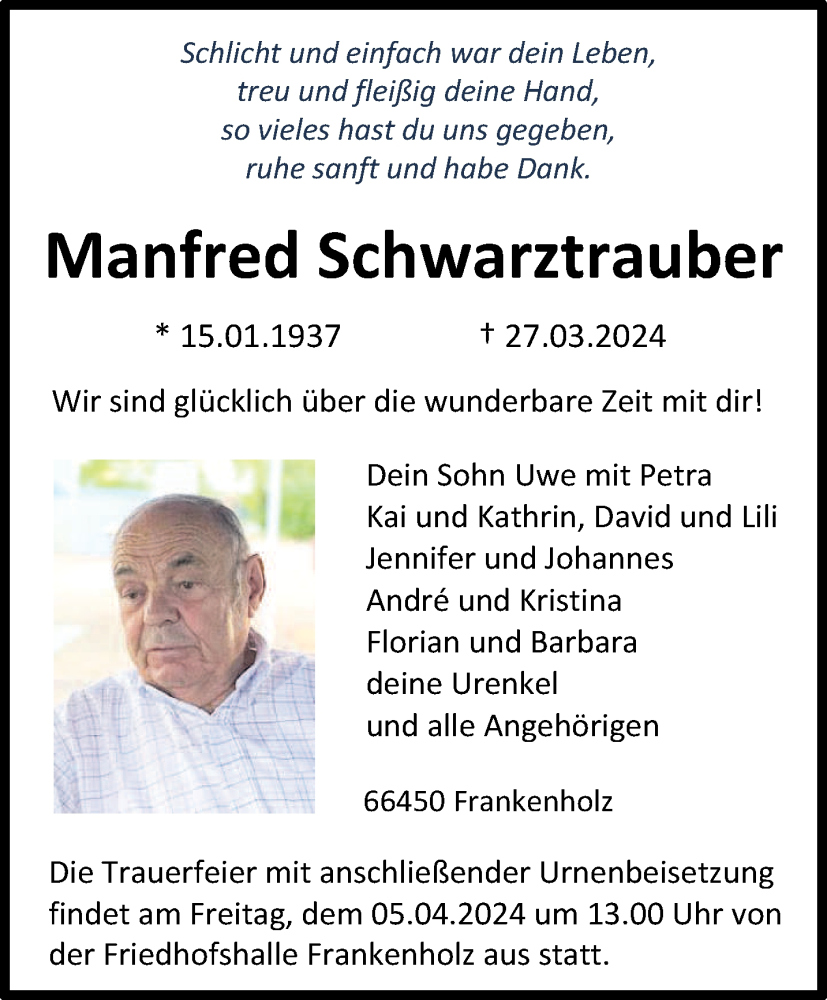 Schlicht und einfach war dein Leben,
treu und fleißig deine Hand,
so vieles hast du uns gegeben,
ruhe sanft und habe Dank.

Manfred Schwarztrauber

* 15.01.1937 † 27.03.2024

Wir sind glücklich über die wunderbare Zeit mit dir!

Dein Sohn Uwe mit Petra
Kai und Kathrin, David und Lili
Jennifer und Johannes
André und Kristina
Florian und Barbara
deine Urenkel
und alle Angehörigen

66450 Frankenholz

Die Trauerfeier mit anschließender Urnenbeisetzung findet am Freitag, dem 05.04.2024 um 13.00 Uhr von der Friedhofshalle Frankenholz aus statt.